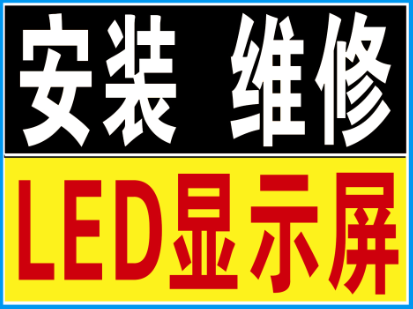 安装 维修

LED显示屏